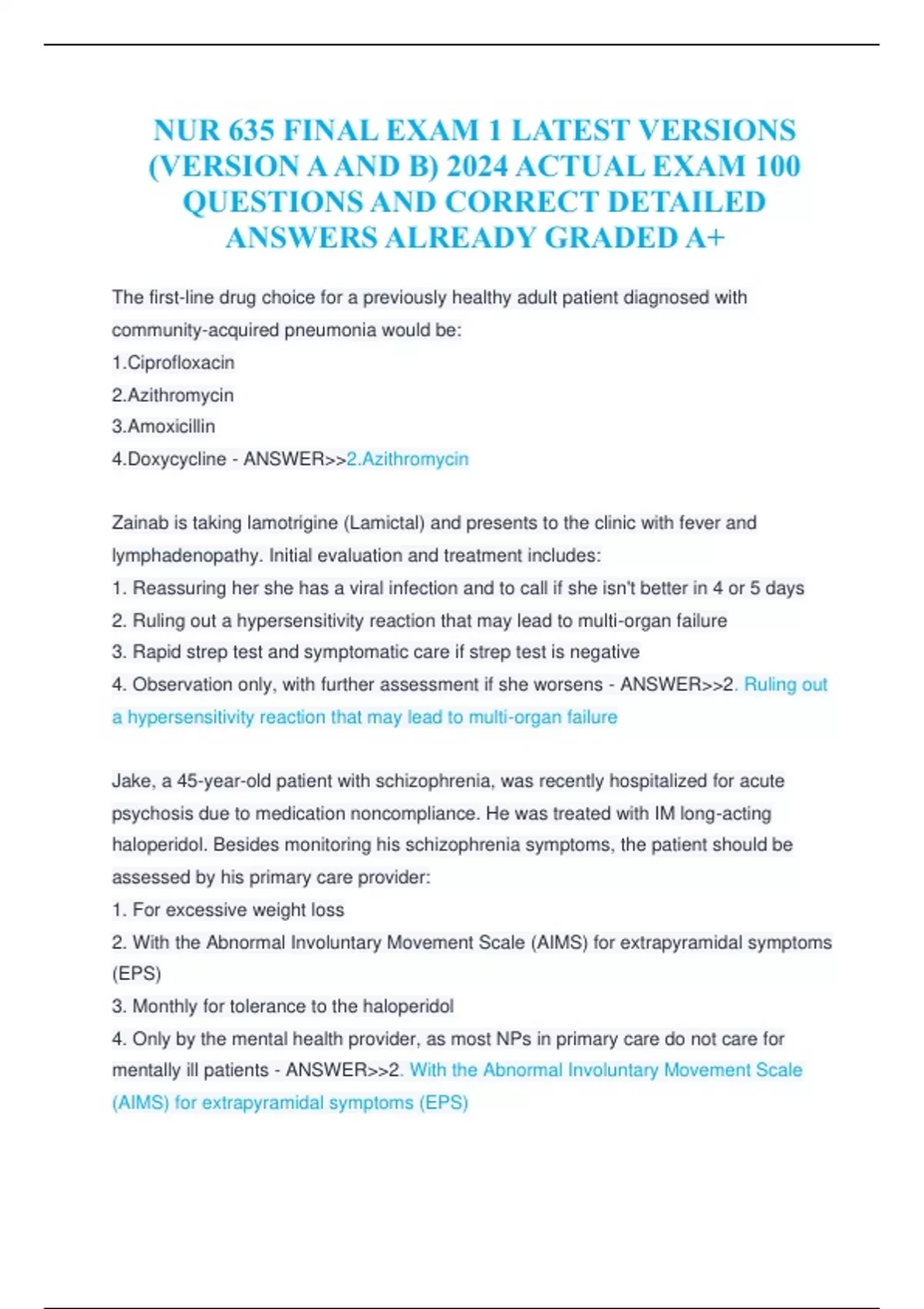 NUR 635 FINAL EXAM 1 LATEST VERSIONS (VERSION A AND B) 2024 ACTUAL EXAM 100 QUESTIONS AND CORRECT DETAILED ANSWERS ALREADY GRADED A+

The first-line drug choice for a previously healthy adult patient diagnosed with community-acquired pneumonia would be:
1.Ciprofloxacin
2.Azithromycin
3.Amoxicillin
4.Doxycycline - ANSWER>>2.Azithromycin

Zainab is taking lamotrigine (Lamictal) and presents to the clinic with fever and lymphadenopathy. Initial evaluation and treatment includes:
1. Reassuring her she has a viral infection and to call if she isn't better in 4 or 5 days
2. Ruling out a hypersensitivity reaction that may lead to multi-organ failure
3. Rapid strep test and symptomatic care if strep test is negative
4. Observation only, with further assessment if she worsens - ANSWER>>2. Ruling out a hypersensitivity reaction that may lead to multi-organ failure

Jake, a 45-year-old patient with schizophrenia, was recently hospitalized for acute psychosis due to medication noncompliance. He was treated with IM long-acting haloperidol. Besides monitoring his schizophrenia symptoms, the patient should be assessed by his primary care provider:
1. For excessive weight loss
2. With the Abnormal Involuntary Movement Scale (AIMS) for extrapyramidal symptoms (EPS)
3. Monthly for tolerance to the haloperidol
4. Only by the mental health provider, as most NPs in primary care do not care for mentally ill patients - ANSWER>>2. With the Abnormal Involuntary Movement Scale (AIMS) for extrapyramidal symptoms (EPS)